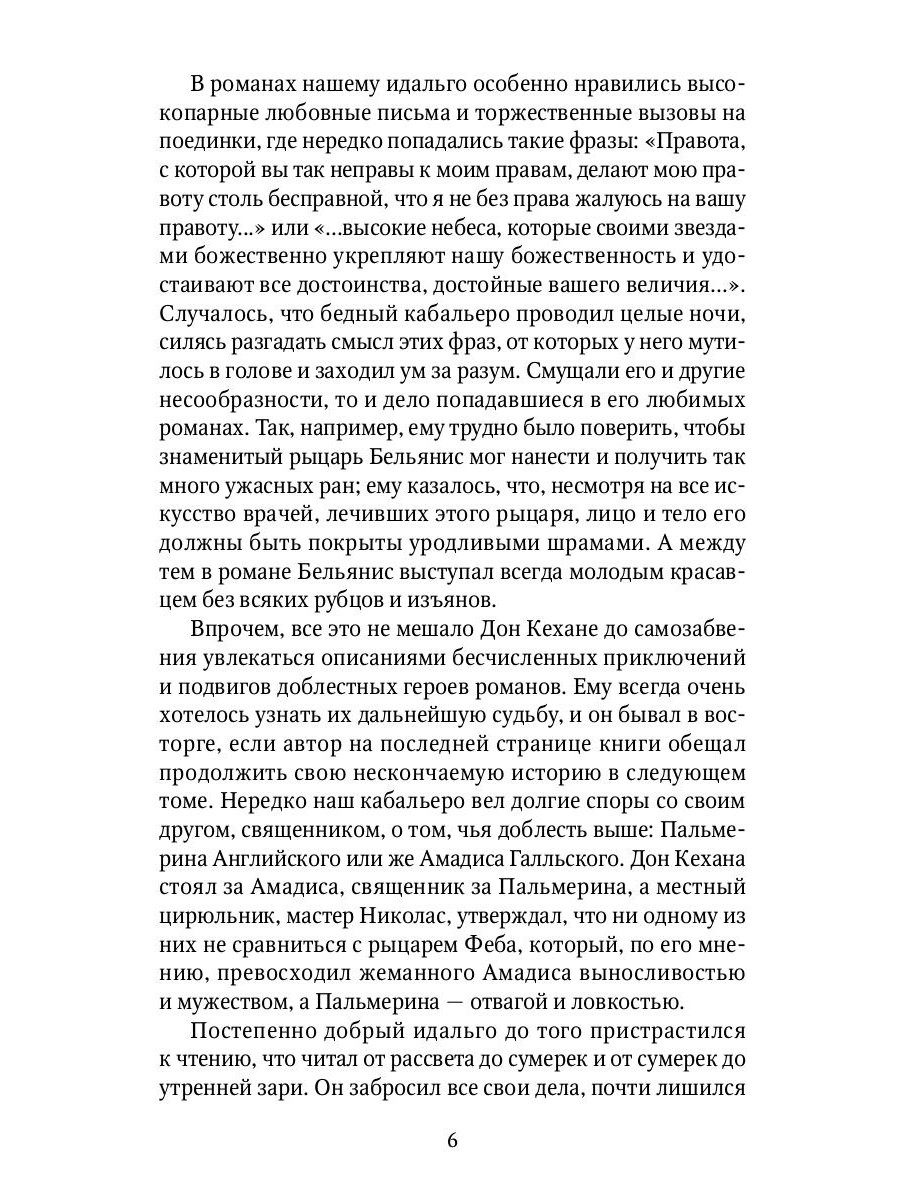 В романах нашему идальго особенно нравились высокопарные любовные письма и торжественные вызовы на поединки, где нередко попадались такие фразы: «Правота, с которой вы так неправы к моим правам, делают мою правоту столь бесправной, что я не без права жалуюсь на вашу правоту...» или «...высокие небеса, которые своими звездами божественно укрепляют нашу божественность и удостаивают все достоинства, достойные вашего величия...». Случалось, что бедный кабальеро проводил целые ночи, силясь разгадать смысл этих фраз, от которых у него мутилось в голове и заходил ум за разум. Смущали его и другие несообразности, то и дело попадавшиеся в его любимых романах. Так, например, ему трудно было поверить, чтобы знаменитый рыцарь Бельянис мог нанести и получить так много ужасных ран; ему казалось, что, несмотря на все искусство врачей, лечивших этого рыцаря, лицо и тело его должны быть покрыты уродливыми шрамами. А между тем в романе Бельянис выступал всегда молодым красавцем без всяких рубцов и изъянов.

Впрочем, все это не мешало Дон Кехане до самозабвения увлекаться описаниями бесчисленных приключений и подвигов доблестных героев романов. Ему всегда очень хотелось узнать их дальнейшую судьбу, и он бывал в восторге, если автор на последней странице книги обещал продолжить свою нескончаемую историю в следующем томе. Нередко наш кабальеро вел долгие споры со своим другом, священником, о том, чья доблесть выше: Пальмерина Английского или же Амадиса Галльского. Дон Кехана стоял за Амадиса, священник за Пальмерина, а местный цирюльник, мастер Николас, утверждал, что ни одному из них не сравниться с рыцарем Феба, который, по его мнению, превосходил жеманного Амадиса выносливостью и мужеством, а Пальмерина — отвагой и ловкостью.

Постепенно добрый идальго до того пристрастился к чтению, что читал от рассвета до сумерек и от сумерек до утренней зари. Он забросил все свои дела, почти лишился

6